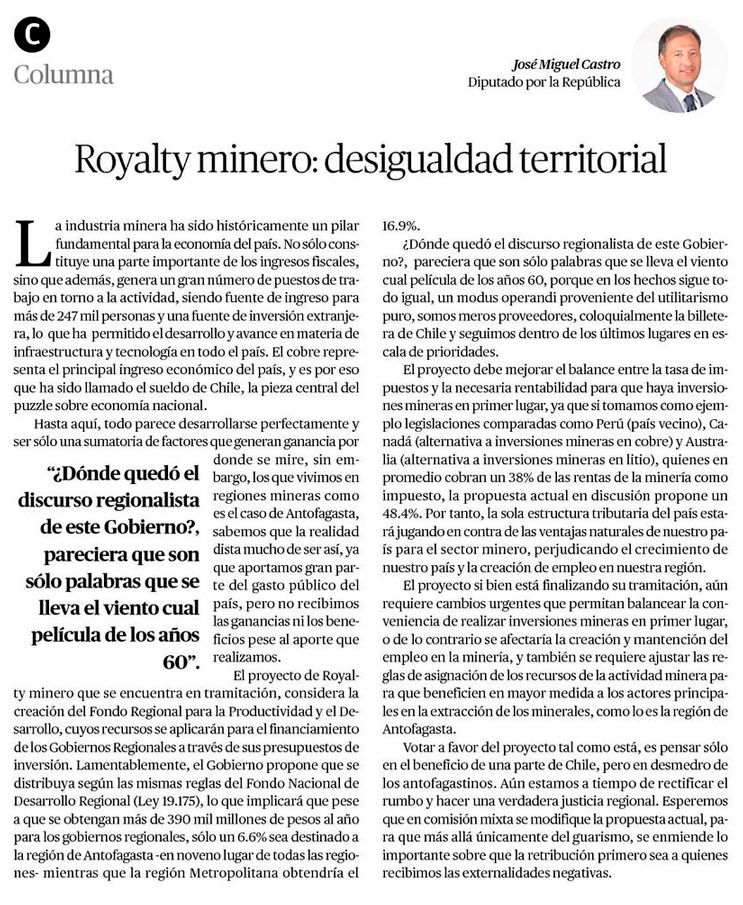 C
Columna

José Miguel Castro
Diputado por la República

Royalty minero: desigualdad territorial

La industria minera ha sido históricamente un pilar fundamental para la economía del país. No sólo constituye una parte importante de los ingresos fiscales, sino que además, genera un gran número de puestos de trabajo en torno a la actividad, siendo fuente de ingreso para más de 247 mil personas y una fuente de inversión extranjera, lo que ha permitido el desarrollo y avance en materia de infraestructura y tecnología en todo el país. El cobre representa el principal ingreso económico del país, y es por eso que ha sido llamado el sueldo de Chile, la pieza central del puzzle sobre economía nacional.

Hasta aquí, todo parece desarrollarse perfectamente y ser sólo una sumatoria de factores que generan ganancia por donde se mire, sin embargo, los que vivimos en regiones mineras como es el caso de Antofagasta, sabemos que la realidad dista mucho de ser así, ya que aportamos gran parte del gasto público del país, pero no recibimos las ganancias ni los beneficios pese al aporte que realizamos.

"¿Dónde quedó el discurso regionalista de este Gobierno?, pareciera que son sólo palabras que se lleva el viento cual película de los años 60".

El proyecto de Royalty minero que se encuentra en tramitación, considera la creación del Fondo Regional para la Productividad y el Desarrollo, cuyos recursos se aplicarán para el financiamiento de los Gobiernos Regionales a través de sus presupuestos de inversión. Lamentablemente, el Gobierno propone que se distribuya según las mismas reglas del Fondo Nacional de Desarrollo Regional (Ley 19.175), lo que implicará que pese a que se obtengan más de 390 mil millones de pesos al año para los gobiernos regionales, sólo un 6.6% sea destinado a la región de Antofagasta -en noveno lugar de todas las regiones- mientras que la región Metropolitana obtendría el 16.9%.

¿Dónde quedó el discurso regionalista de este Gobierno?, pareciera que son sólo palabras que se lleva el viento cual película de los años 60, porque en los hechos sigue todo igual, un modus operandi proveniente del utilitarismo puro, somos meros proveedores, coloquialmente la billetera de Chile y seguimos dentro de los últimos lugares en escala de prioridades.

El proyecto debe mejorar el balance entre la tasa de impuestos y la necesaria rentabilidad para que haya inversiones mineras en primer lugar, ya que si tomamos como ejemplo legislaciones comparadas como Perú (país vecino), Canadá (alternativa a inversiones mineras en cobre) y Australia (alternativa a inversiones mineras en litio), quienes en promedio cobran un 38% de las rentas de la minería como impuesto, la propuesta actual en discusión propone un 48.4%. Por tanto, la sola estructura tributaria del país estará jugando en contra de las ventajas naturales de nuestro país para el sector minero, perjudicando el crecimiento de nuestro país y la creación de empleo en nuestra región.

El proyecto si bien está finalizando su tramitación, aún requiere cambios urgentes que permitan balancear la conveniencia de realizar inversiones mineras en primer lugar, o de lo contrario se afectaría la creación y mantención del empleo en la minería, y también se requiere ajustar las reglas de asignación de los recursos de la actividad minera para que beneficien en mayor medida a los actores principales en la extracción de los minerales, como lo es la región de Antofagasta.

Votar a favor del proyecto tal como está, es pensar sólo en el beneficio de una parte de Chile, pero en desmedro de los antofagastinos. Aún estamos a tiempo de rectificar el rumbo y hacer una verdadera justicia regional. Esperemos que en comisión mixta se modifique la propuesta actual, para que más allá únicamente del guarismo, se enmiende lo importante sobre que la retribución primero sea a quienes recibimos las externalidades negativas.